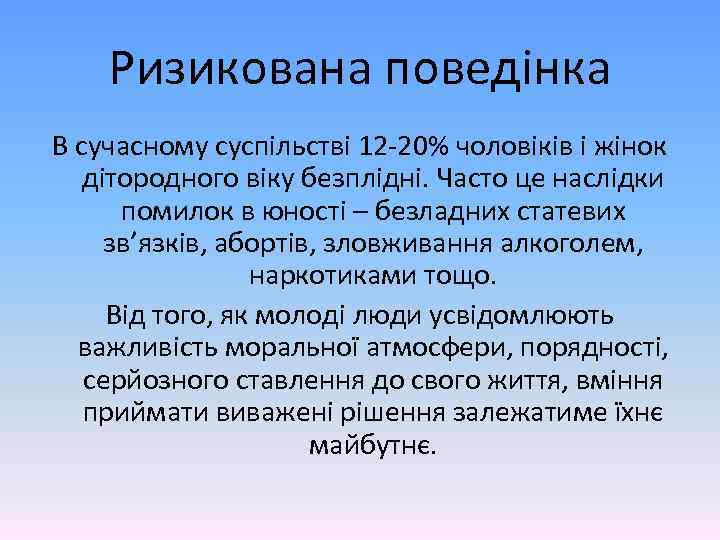 Ризикована поведінка

В сучасному суспільстві 12-20% чоловіків і жінок дітородного віку безплідні. Часто це наслідки помилок в юності – безладних статевих зв’язків, абортів, зловживання алкоголем, наркотиками тощо.

Від того, як молоді люди усвідомлюють важливість моральної атмосфери, порядності, серйозного ставлення до свого життя, вміння приймати виважені рішення залежатиме їхнє майбутнє.